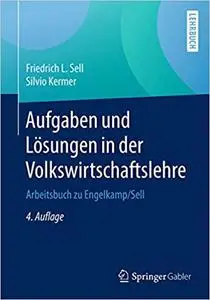 LEHRBUCH

Friedrich L. Sell
Silvio Kermer

Aufgaben und Lösungen in der Volkswirtschaftslehre

Arbeitsbuch zu Engelkamp/Sell

4. Auflage

Springer Gabler